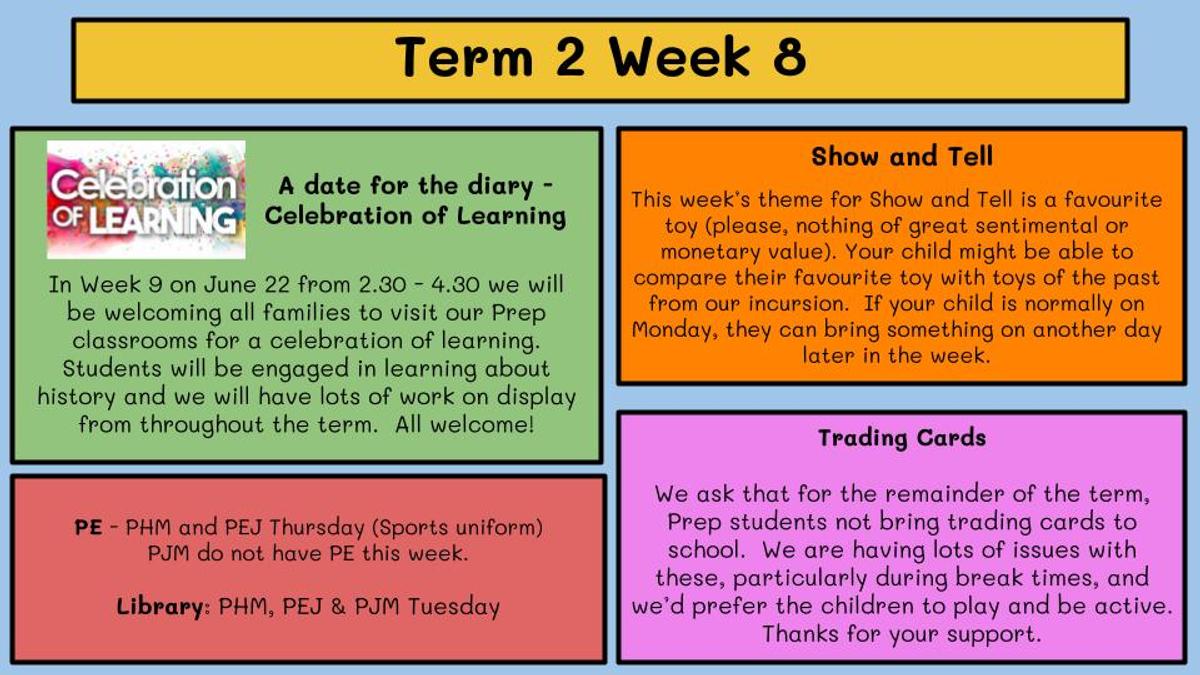 Term 2 Week 8

Celebration OF LEARNING

A date for the diary - Celebration of Learning

In Week 9 on June 22 from 2.30 - 4.30 we will be welcoming all families to visit our Prep classrooms for a celebration of learning. Students will be engaged in learning about history and we will have lots of work on display from throughout the term. All welcome!

PE - PHM and PEJ Thursday (Sports uniform)
PJM do not have PE this week.

Library: PHM, PEJ & PJM Tuesday

Show and Tell

This week's theme for Show and Tell is a favourite toy (please, nothing of great sentimental or monetary value). Your child might be able to compare their favourite toy with toys of the past from our incursion. If your child is normally on Monday, they can bring something on another day later in the week.

Trading Cards

We ask that for the remainder of the term, Prep students not bring trading cards to school. We are having lots of issues with these, particularly during break times, and we'd prefer the children to play and be active. Thanks for your support.